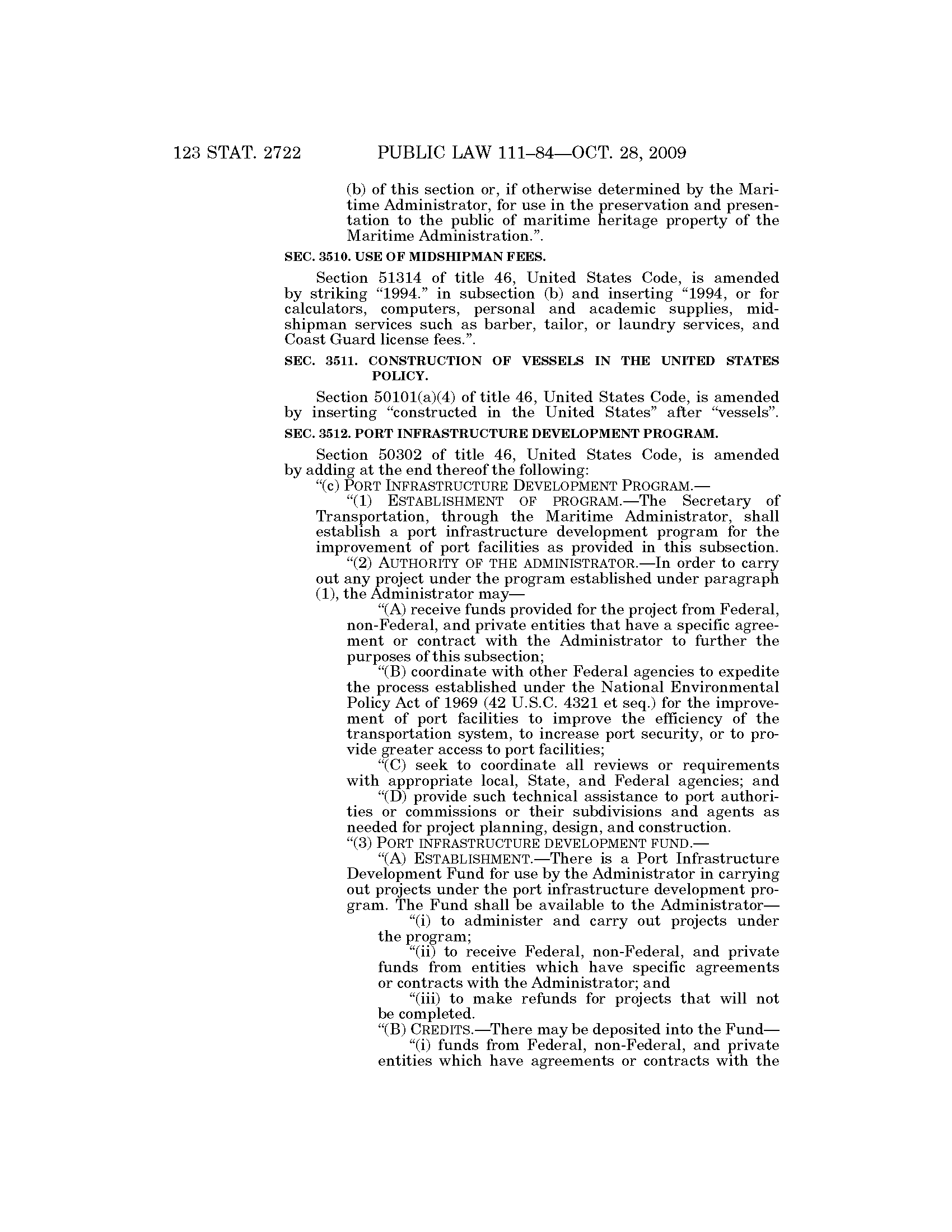 123 STAT. 2722 PUBLIC LAW 111–84—OCT. 28, 2009

(b) of this section or, if otherwise determined by the Maritime Administrator, for use in the preservation and presentation to the public of maritime heritage property of the Maritime Administration.”.

SEC. 3510. USE OF MIDSHIPMAN FEES.

Section 51314 of title 46, United States Code, is amended by striking “1994.” in subsection (b) and inserting “1994, or for calculators, computers, personal and academic supplies, midshipman services such as barber, tailor, or laundry services, and Coast Guard license fees.”.

SEC. 3511. CONSTRUCTION OF VESSELS IN THE UNITED STATES POLICY.

Section 50101(a)(4) of title 46, United States Code, is amended by inserting “constructed in the United States” after “vessels”.

SEC. 3512. PORT INFRASTRUCTURE DEVELOPMENT PROGRAM.

Section 50302 of title 46, United States Code, is amended by adding at the end thereof the following:

“(c) PORT INFRASTRUCTURE DEVELOPMENT PROGRAM.—

“(1) ESTABLISHMENT OF PROGRAM.—The Secretary of Transportation, through the Maritime Administrator, shall establish a port infrastructure development program for the improvement of port facilities as provided in this subsection.

“(2) AUTHORITY OF THE ADMINISTRATOR.—In order to carry out any project under the program established under paragraph (1), the Administrator may—

“(A) receive funds provided for the project from Federal, non-Federal, and private entities that have a specific agreement or contract with the Administrator to further the purposes of this subsection;

“(B) coordinate with other Federal agencies to expedite the process established under the National Environmental Policy Act of 1969 (42 U.S.C. 4321 et seq.) for the improvement of port facilities to improve the efficiency of the transportation system, to increase port security, or to provide greater access to port facilities;

“(C) seek to coordinate all reviews or requirements with appropriate local, State, and Federal agencies; and

“(D) provide such technical assistance to port authorities or commissions or their subdivisions and agents as needed for project planning, design, and construction.

“(3) PORT INFRASTRUCTURE DEVELOPMENT FUND.—

“(A) ESTABLISHMENT.—There is a Port Infrastructure Development Fund for use by the Administrator in carrying out projects under the port infrastructure development program. The Fund shall be available to the Administrator—

“(i) to administer and carry out projects under the program;

“(ii) to receive Federal, non-Federal, and private funds from entities which have specific agreements or contracts with the Administrator; and

“(iii) to make refunds for projects that will not be completed.

“(B) CREDITS.—There may be deposited into the Fund—

“(i) funds from Federal, non-Federal, and private entities which have agreements or contracts with the